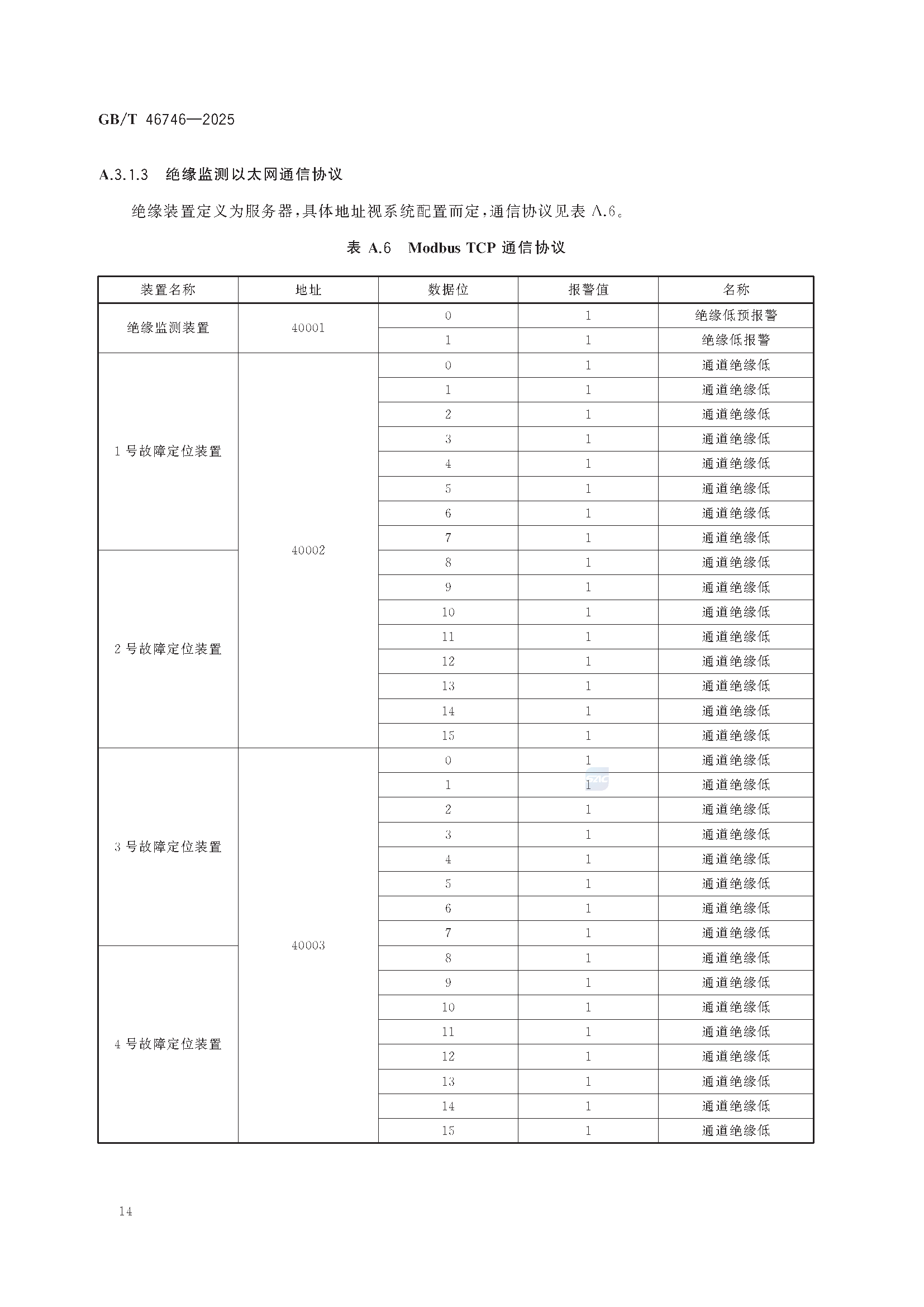 GB/T 46746—2025

A.3.1.3 绝缘监测以太网通信协议

绝缘装置定义为服务器，具体地址视系统配置而定，通信协议见表 A.6。

表 A.6 Modbus TCP 通信协议

| 装置名称 | 地址 | 数据位 | 报警值 | 名称 |
|---|---|---|---|---|
| 绝缘监测装置 | 40001 | 0 | 1 | 绝缘低预报警 |
| | | 1 | 1 | 绝缘低报警 |
| 1 号故障定位装置 | 40002 | 0 | 1 | 通道绝缘低 |
| | | 1 | 1 | 通道绝缘低 |
| | | 2 | 1 | 通道绝缘低 |
| | | 3 | 1 | 通道绝缘低 |
| | | 4 | 1 | 通道绝缘低 |
| | | 5 | 1 | 通道绝缘低 |
| | | 6 | 1 | 通道绝缘低 |
| | | 7 | 1 | 通道绝缘低 |
| 2 号故障定位装置 | | 8 | 1 | 通道绝缘低 |
| | | 9 | 1 | 通道绝缘低 |
| | | 10 | 1 | 通道绝缘低 |
| | | 11 | 1 | 通道绝缘低 |
| | | 12 | 1 | 通道绝缘低 |
| | | 13 | 1 | 通道绝缘低 |
| | | 14 | 1 | 通道绝缘低 |
| | | 15 | 1 | 通道绝缘低 |
| 3 号故障定位装置 | 40003 | 0 | 1 | 通道绝缘低 |
| | | 1 | 1 | 通道绝缘低 |
| | | 2 | 1 | 通道绝缘低 |
| | | 3 | 1 | 通道绝缘低 |
| | | 4 | 1 | 通道绝缘低 |
| | | 5 | 1 | 通道绝缘低 |
| | | 6 | 1 | 通道绝缘低 |
| | | 7 | 1 | 通道绝缘低 |
| 4 号故障定位装置 | | 8 | 1 | 通道绝缘低 |
| | | 9 | 1 | 通道绝缘低 |
| | | 10 | 1 | 通道绝缘低 |
| | | 11 | 1 | 通道绝缘低 |
| | | 12 | 1 | 通道绝缘低 |
| | | 13 | 1 | 通道绝缘低 |
| | | 14 | 1 | 通道绝缘低 |
| | | 15 | 1 | 通道绝缘低 |

14